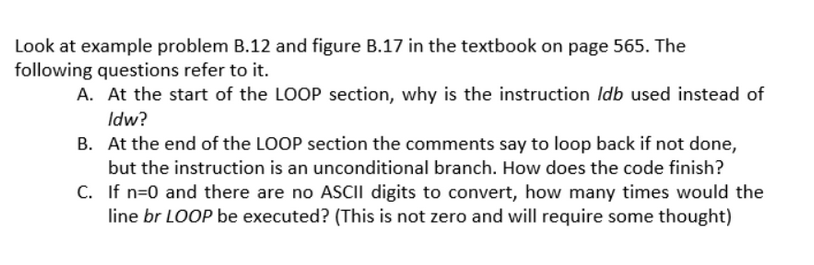 Look at example problem B.12 and figure B.17 in the textbook on page 565. The following questions refer to it.

A. At the start of the LOOP section, why is the instruction ldb used instead of ldw?

B. At the end of the LOOP section the comments say to loop back if not done, but the instruction is an unconditional branch. How does the code finish?

C. If n=0 and there are no ASCII digits to convert, how many times would the line br LOOP be executed? (This is not zero and will require some thought)